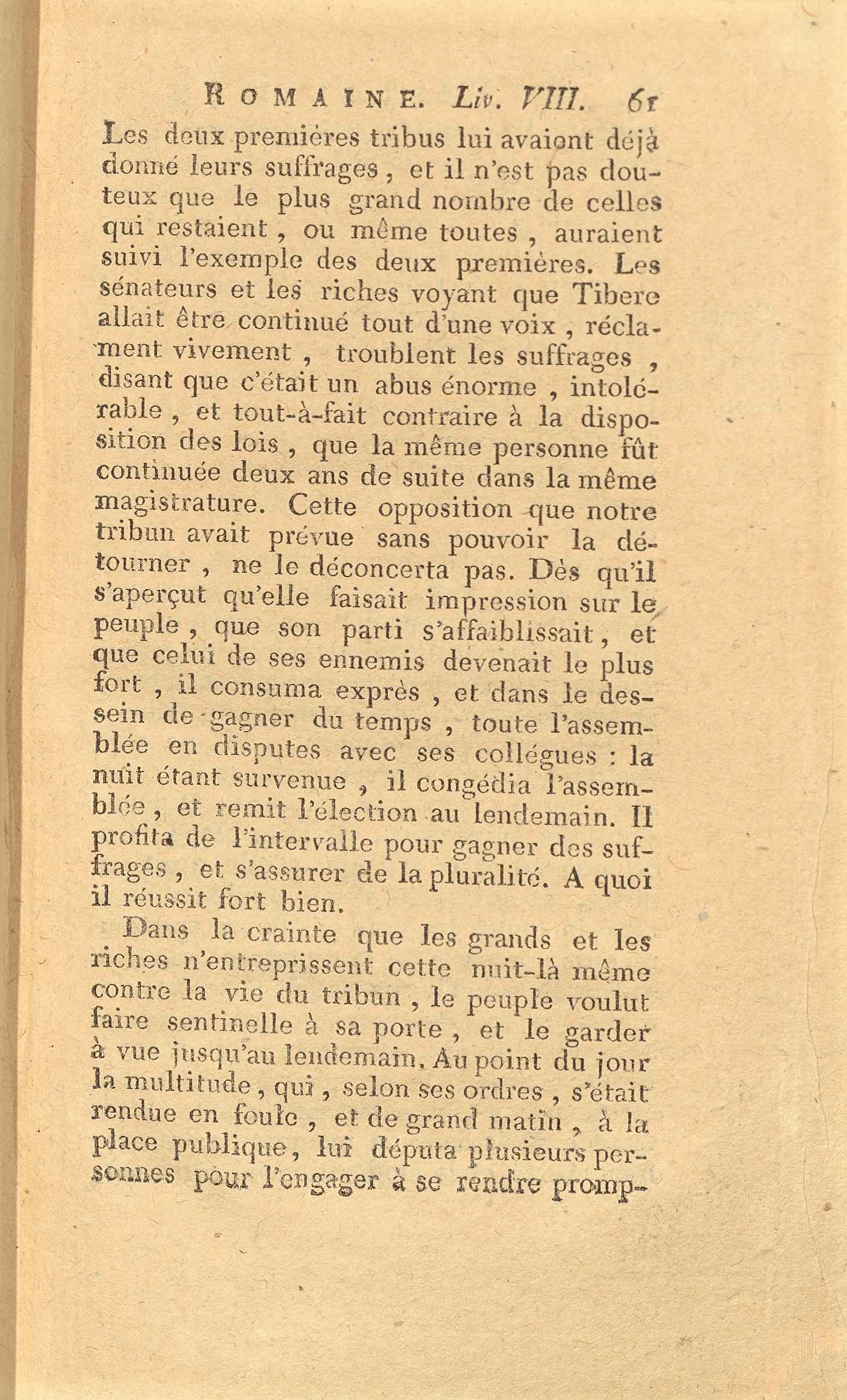 ROMAINE. Liv. VIII. 61

Les deux premières tribus lui avaient déjà donné leurs suffrages, et il n'est pas douteux que le plus grand nombre de celles qui restaient, ou même toutes, auraient suivi l'exemple des deux premières. Les sénateurs et les riches voyant que Tibere allait être continué tout d'une voix, réclament vivement, troublent les suffrages, disant que c'était un abus énorme, intolérable, et tout-à-fait contraire à la disposition des lois, que la même personne fût continuée deux ans de suite dans la même magistrature. Cette opposition que notre tribun avait prévue sans pouvoir la détourner, ne le déconcerta pas. Dès qu'il s'aperçut qu'elle faisait impression sur le peuple, que son parti s'affaiblissait, et que celui de ses ennemis devenait le plus fort, il consuma exprès, et dans le dessein de gagner du temps, toute l'assemblée en disputes avec ses collégues : la nuit étant survenue, il congédia l'assemblée, et remit l'élection au lendemain. Il profita de l'intervalle pour gagner des suffrages, et s'assurer de la pluralité. A quoi il réussit fort bien.

Dans la crainte que les grands et les riches n'entreprissent cette nuit-là même contre la vie du tribun, le peuple voulut faire sentinelle à sa porte, et le garder à vue jusqu'au lendemain. Au point du jour la multitude, qui, selon ses ordres, s'était rendue en foule, et de grand matin, à la place publique, lui députa plusieurs personnes pour l'engager à se rendre promp-